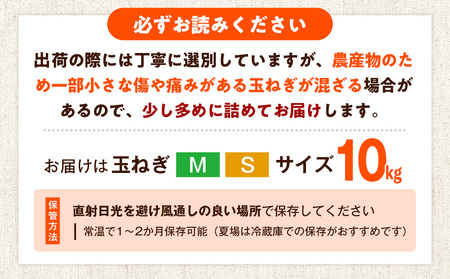 必ずお読みください

出荷の際には丁寧に選別していますが、農産物のため一部小さな傷や痛みがある玉ねぎが混ざる場合があるので、少し多めに詰めてお届けします。

お届けは 玉ねぎ M S サイズ 10kg

保管方法

直射日光を避け風通しの良い場所で保存してください
常温で1～2か月保存可能（夏場は冷蔵庫での保存がおすすめです）